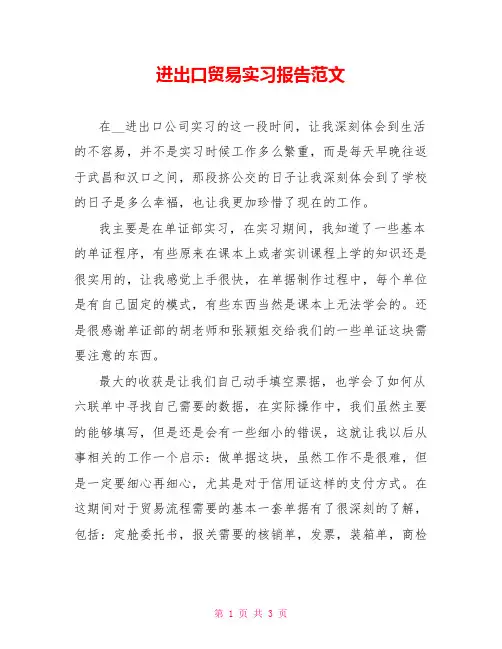 进出口贸易实习报告范文

在__进出口公司实习的这一段时间，让我深刻体会到生活的不容易，并不是实习时候工作多么繁重，而是每天早晚往返于武昌和汉口之间，那段挤公交的日子让我深刻体会到了学校的日子是多么幸福，也让我更加珍惜了现在的工作。

我主要是在单证部实习，在实习期间，我知道了一些基本的单证程序，有些原来在课本上或者实训课程上学的知识还是很实用的，让我感觉上手很快，在单据制作过程中，每个单位是有自己固定的模式，有些东西当然是课本上无法学会的。还是很感谢单证部的胡老师和张颖姐交给我们的一些单证这块需要注意的东西。

最大的收获是让我们自己动手填空票据，也学会了如何从六联单中寻找自己需要的数据，在实际操作中，我们虽然主要的能够填写，但是还是会有一些细小的错误，这就让我以后从事相关的工作一个启示：做单据这块，虽然工作不是很难，但是一定要细心再细心，尤其是对于信用证这样的支付方式。在这期间对于贸易流程需要的基本一套单据有了很深刻的了解，包括：定舱委托书，报关需要的核销单，发票，装箱单，商检

第 1 页 共 3 页